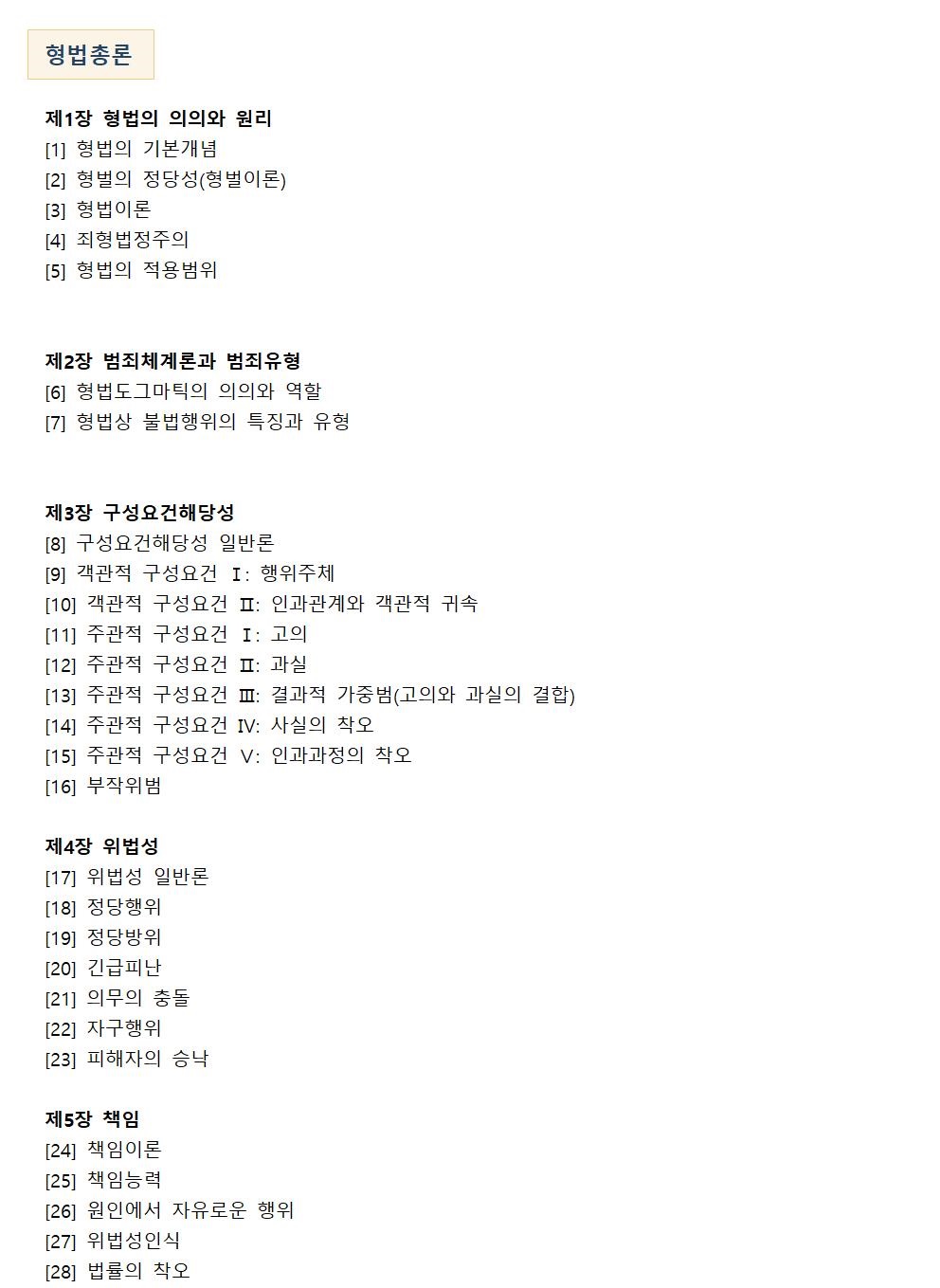 형법총론

제1장 형법의 의의와 원리
[1] 형법의 기본개념
[2] 형벌의 정당성(형벌이론)
[3] 형법이론
[4] 죄형법정주의
[5] 형법의 적용범위

제2장 범죄체계론과 범죄유형
[6] 형법도그마틱의 의의와 역할
[7] 형법상 불법행위의 특징과 유형

제3장 구성요건해당성
[8] 구성요건해당성 일반론
[9] 객관적 구성요건 Ⅰ: 행위주체
[10] 객관적 구성요건 Ⅱ: 인과관계와 객관적 귀속
[11] 주관적 구성요건 Ⅰ: 고의
[12] 주관적 구성요건 Ⅱ: 과실
[13] 주관적 구성요건 Ⅲ: 결과적 가중범(고의와 과실의 결합)
[14] 주관적 구성요건 Ⅳ: 사실의 착오
[15] 주관적 구성요건 Ⅴ: 인과과정의 착오
[16] 부작위범

제4장 위법성
[17] 위법성 일반론
[18] 정당행위
[19] 정당방위
[20] 긴급피난
[21] 의무의 충돌
[22] 자구행위
[23] 피해자의 승낙

제5장 책임
[24] 책임이론
[25] 책임능력
[26] 원인에서 자유로운 행위
[27] 위법성인식
[28] 법률의 착오